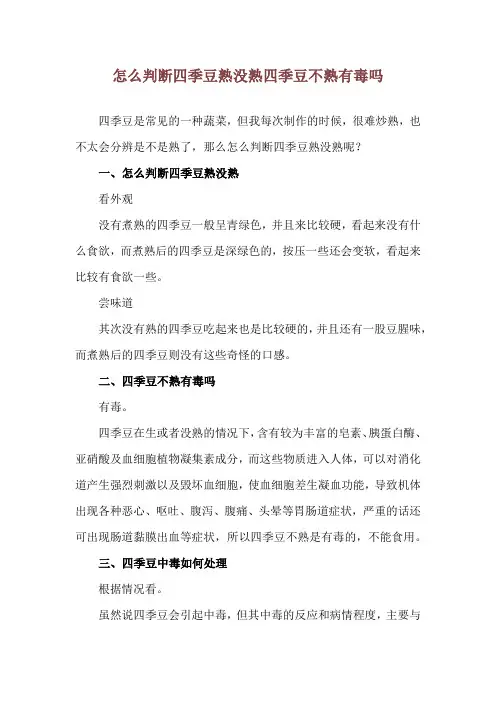 怎么判断四季豆熟没熟四季豆不熟有毒吗

四季豆是常见的一种蔬菜，但我每次制作的时候，很难炒熟，也不太会分辨是不是熟了，那么怎么判断四季豆熟没熟呢？

一、怎么判断四季豆熟没熟

看外观

没有煮熟的四季豆一般呈青绿色，并且来比较硬，看起来没有什么食欲，而煮熟后的四季豆是深绿色的，按压一些还会变软，看起来比较有食欲一些。

尝味道

其次没有熟的四季豆吃起来也是比较硬的，并且还有一股豆腥味，而煮熟后的四季豆则没有这些奇怪的口感。

二、四季豆不熟有毒吗

有毒。

四季豆在生或者没熟的情况下，含有较为丰富的皂素、胰蛋白酶、亚硝酸及血细胞植物凝集素成分，而这些物质进入人体，可以对消化道产生强烈刺激以及毁坏血细胞，使血细胞差生凝血功能，导致机体出现各种恶心、呕吐、腹泻、腹痛、头晕等胃肠道症状，严重的话还可出现肠道黏膜出血等症状，所以四季豆不熟是有毒的，不能食用。

三、四季豆中毒如何处理

根据情况看。

虽然说四季豆会引起中毒，但其中毒的反应和病情程度，主要与